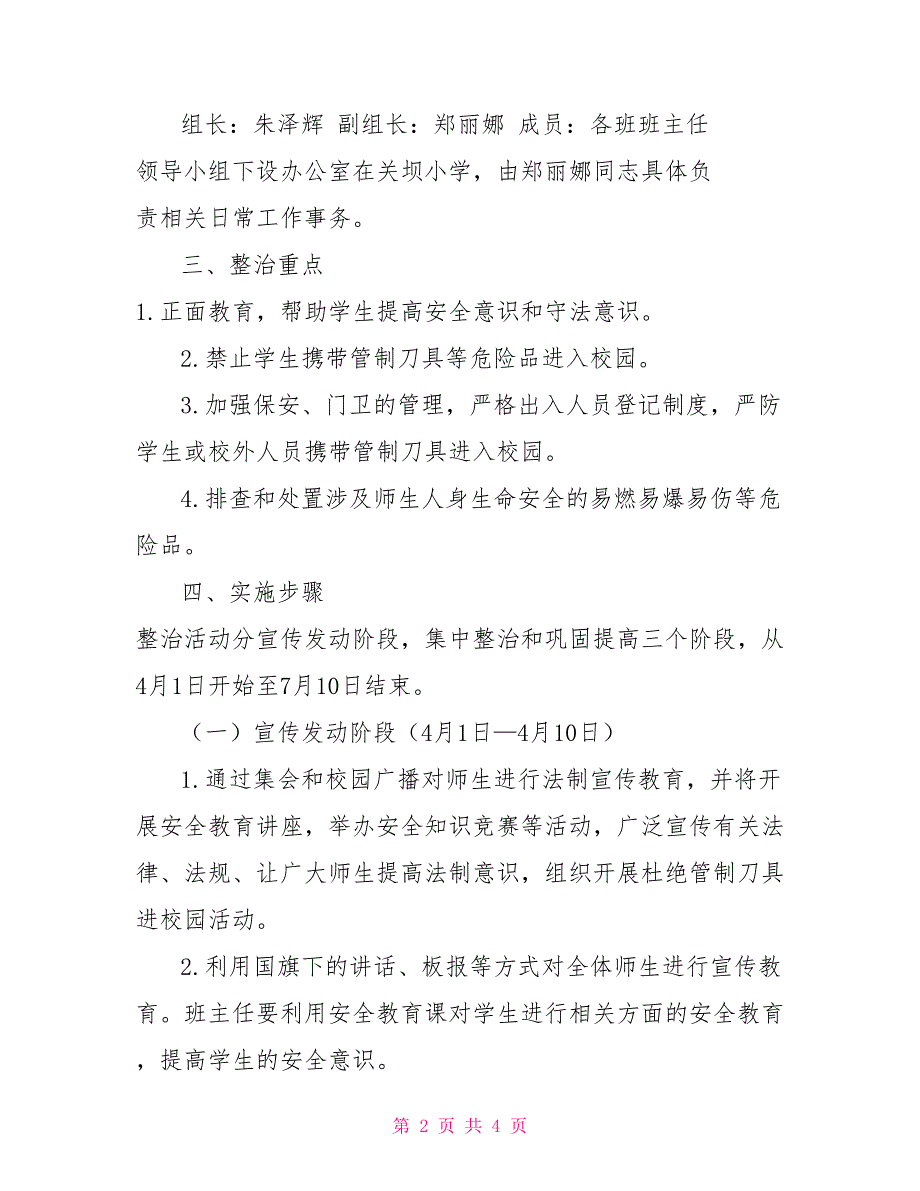 组长：朱泽辉 副组长：郑丽娜 成员：各班班主任

领导小组下设办公室在关坝小学，由郑丽娜同志具体负责相关日常工作事务。

三、整治重点

1.正面教育，帮助学生提高安全意识和守法意识。

2.禁止学生携带管制刀具等危险品进入校园。

3.加强保安、门卫的管理，严格出入人员登记制度，严防学生或校外人员携带管制刀具进入校园。

4.排查和处置涉及师生人身生命安全的易燃易爆易伤等危险品。

四、实施步骤

整治活动分宣传发动阶段，集中整治和巩固提高三个阶段，从4月1日开始至7月10日结束。

（一）宣传发动阶段（4月1日—4月10日）

1.通过集会和校园广播对师生进行法制宣传教育，并将开展安全教育讲座，举办安全知识竞赛等活动，广泛宣传有关法律、法规、让广大师生提高法制意识，组织开展杜绝管制刀具进校园活动。

2.利用国旗下的讲话、板报等方式对全体师生进行宣传教育。班主任要利用安全教育课对学生进行相关方面的安全教育，提高学生的安全意识。

第 2 页 共 4 页